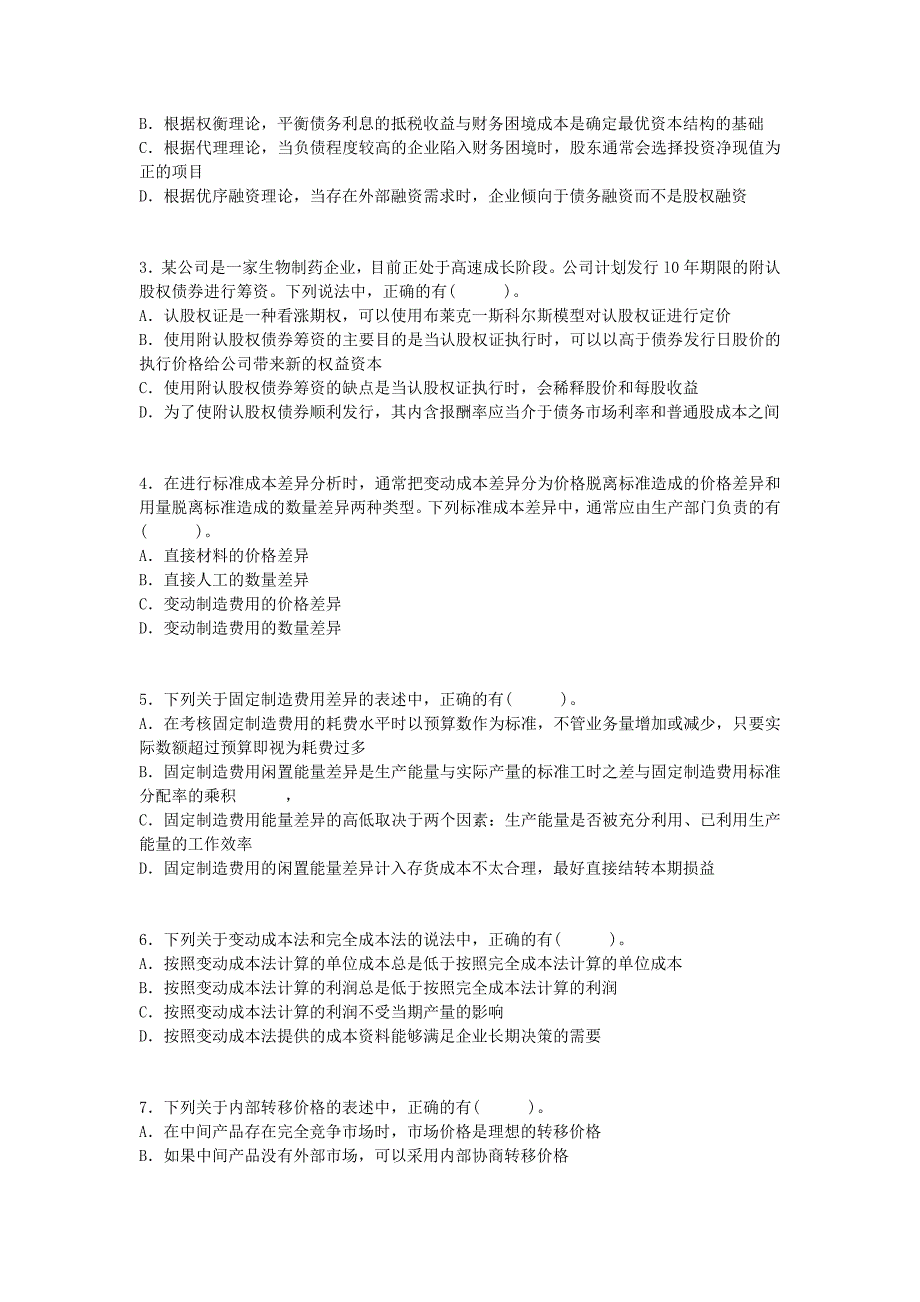 B．根据权衡理论，平衡债务利息的抵税收益与财务困境成本是确定最优资本结构的基础
C．根据代理理论，当负债程度较高的企业陷入财务困境时，股东通常会选择投资净现值为正的项目
D．根据优序融资理论，当存在外部融资需求时，企业倾向于债务融资而不是股权融资

3．某公司是一家生物制药企业，目前正处于高速成长阶段。公司计划发行10年期限的附认股权债券进行筹资。下列说法中，正确的有(　　)。
A．认股权证是一种看涨期权，可以使用布莱克一斯科尔斯模型对认股权证进行定价
B．使用附认股权债券筹资的主要目的是当认股权证执行时，可以以高于债券发行日股价的执行价格给公司带来新的权益资本
C．使用附认股权债券筹资的缺点是当认股权证执行时，会稀释股价和每股收益
D．为了使附认股权债券顺利发行，其内含报酬率应当介于债务市场利率和普通股成本之间

4．在进行标准成本差异分析时，通常把变动成本差异分为价格脱离标准造成的价格差异和用量脱离标准造成的数量差异两种类型。下列标准成本差异中，通常应由生产部门负责的有(　　)。
A．直接材料的价格差异
B．直接人工的数量差异
C．变动制造费用的价格差异
D．变动制造费用的数量差异

5．下列关于固定制造费用差异的表述中，正确的有(　　)。
A．在考核固定制造费用的耗费水平时以预算数作为标准，不管业务量增加或减少，只要实际数额超过预算即视为耗费过多
B．固定制造费用闲置能量差异是生产能量与实际产量的标准工时之差与固定制造费用标准分配率的乘积　　，
C．固定制造费用能量差异的高低取决于两个因素：生产能量是否被充分利用、已利用生产能量的工作效率
D．固定制造费用的闲置能量差异计入存货成本不太合理，最好直接结转本期损益

6．下列关于变动成本法和完全成本法的说法中，正确的有(　　)。
A．按照变动成本法计算的单位成本总是低于按照完全成本法计算的单位成本
B．按照变动成本法计算的利润总是低于按照完全成本法计算的利润
C．按照变动成本法计算的利润不受当期产量的影响
D．按照变动成本法提供的成本资料能够满足企业长期决策的需要

7．下列关于内部转移价格的表述中，正确的有(　　)。
A．在中间产品存在完全竞争市场时，市场价格是理想的转移价格
B．如果中间产品没有外部市场，可以采用内部协商转移价格